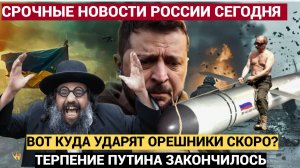 СРОЧНЫЕ НОВОСТИ РОССИИ СЕГОДНЯ

ВОТ КУДА УДАРЯТ ОРЕШНИКИ СКОРО?

ТЕРПЕНИЕ ПУТИНА ЗАКОНЧИЛОСЬ